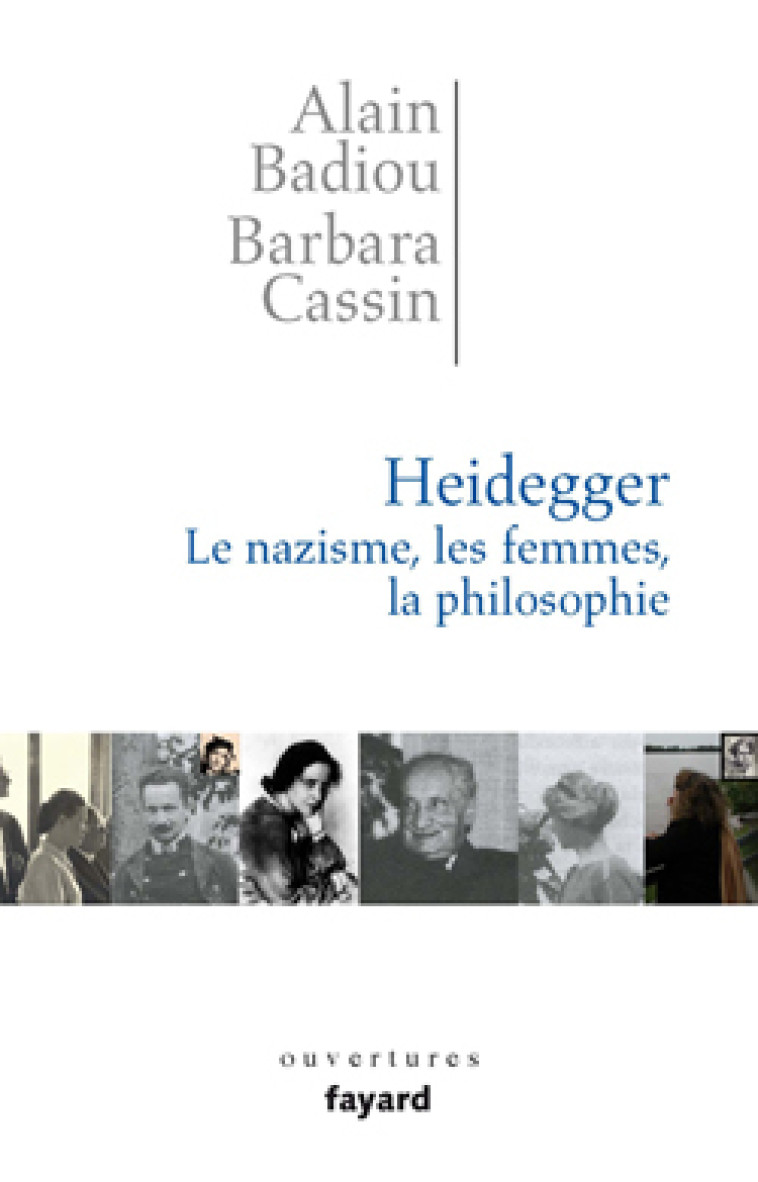 Alain Badiou
Barbara Cassin

Heidegger
Le nazisme, les femmes, la philosophie

ouvertures
fayard